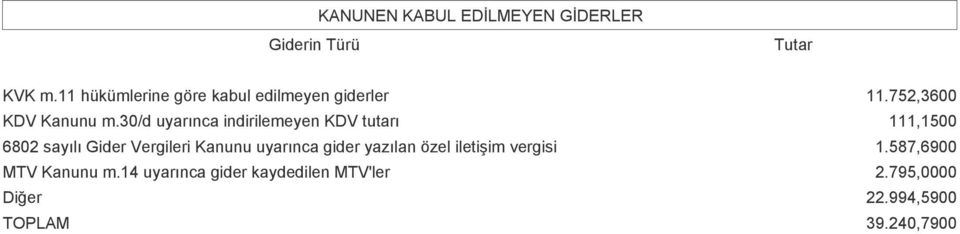 KANUNEN KABUL EDİLMEYEN GİDERLER

| Giderin Türü | Tutar |
|---|---|
| KVK m.11 hükümlerine göre kabul edilmeyen giderler | 11.752,3600 |
| KDV Kanunu m.30/d uyarınca indirilemeyen KDV tutarı | 111,1500 |
| 6802 sayılı Gider Vergileri Kanunu uyarınca gider yazılan özel iletişim vergisi | 1.587,6900 |
| MTV Kanunu m.14 uyarınca gider kaydedilen MTV'ler | 2.795,0000 |
| Diğer | 22.994,5900 |
| TOPLAM | 39.240,7900 |